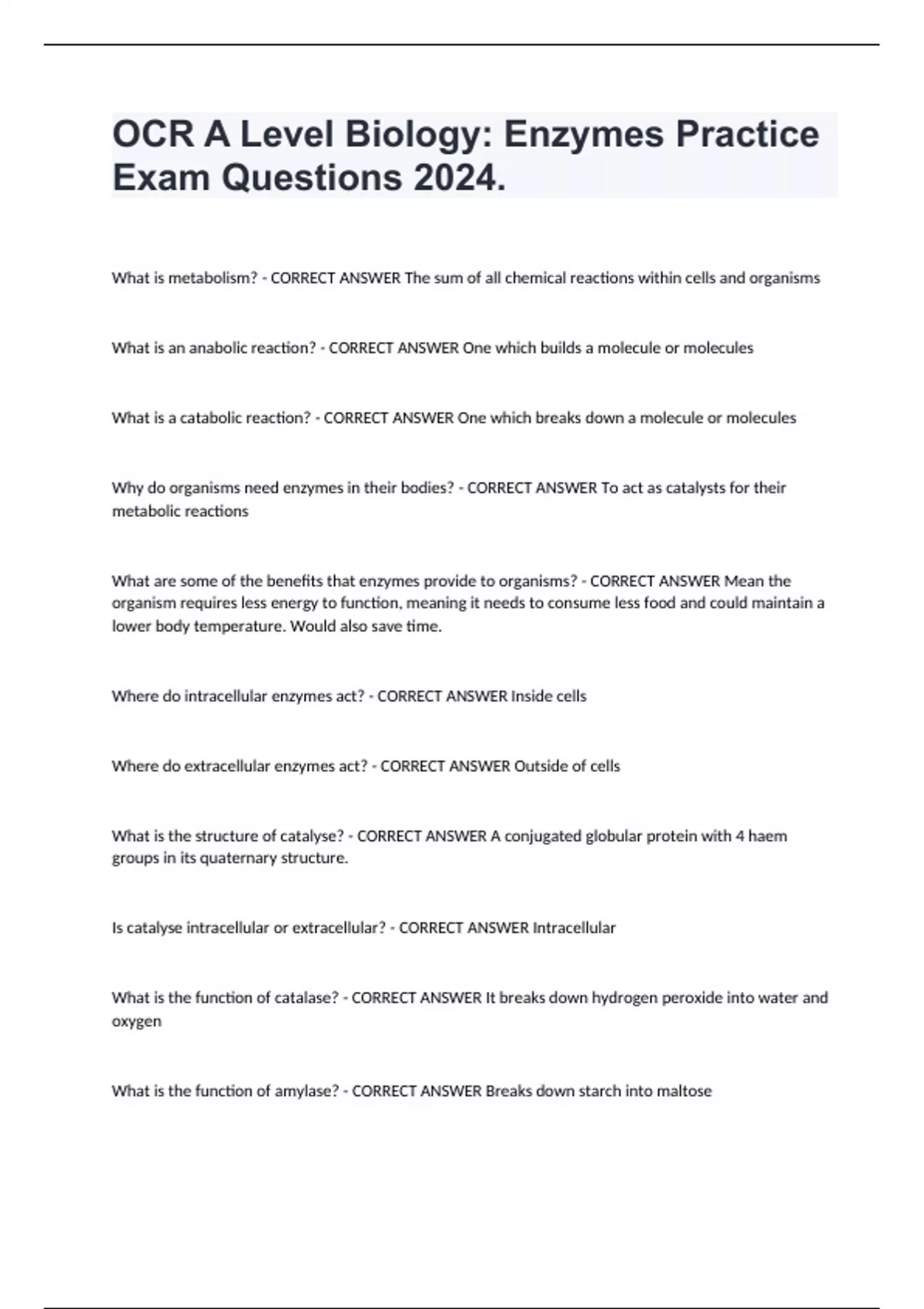 OCR A Level Biology: Enzymes Practice Exam Questions 2024.

What is metabolism? - CORRECT ANSWER The sum of all chemical reactions within cells and organisms

What is an anabolic reaction? - CORRECT ANSWER One which builds a molecule or molecules

What is a catabolic reaction? - CORRECT ANSWER One which breaks down a molecule or molecules

Why do organisms need enzymes in their bodies? - CORRECT ANSWER To act as catalysts for their metabolic reactions

What are some of the benefits that enzymes provide to organisms? - CORRECT ANSWER Mean the organism requires less energy to function, meaning it needs to consume less food and could maintain a lower body temperature. Would also save time.

Where do intracellular enzymes act? - CORRECT ANSWER Inside cells

Where do extracellular enzymes act? - CORRECT ANSWER Outside of cells

What is the structure of catalyse? - CORRECT ANSWER A conjugated globular protein with 4 haem groups in its quaternary structure.

Is catalyse intracellular or extracellular? - CORRECT ANSWER Intracellular

What is the function of catalase? - CORRECT ANSWER It breaks down hydrogen peroxide into water and oxygen

What is the function of amylase? - CORRECT ANSWER Breaks down starch into maltose